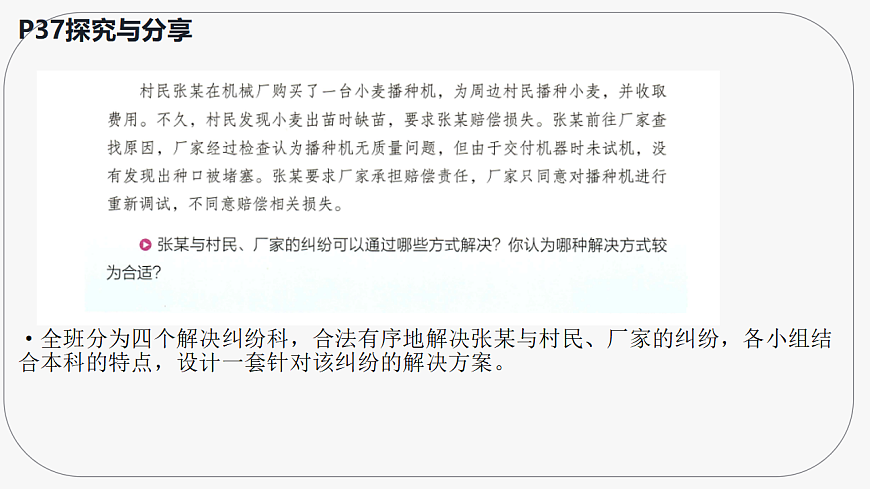 P37探究与分享

村民张某在机械厂购买了一台小麦播种机，为周边村民播种小麦，并收取费用。不久，村民发现小麦出苗时缺苗，要求张某赔偿损失。张某前往厂家查找原因，厂家经过检查认为播种机无质量问题，但由于交付机器时未试机，没有发现出种口被堵塞。张某要求厂家承担赔偿责任，厂家只同意对播种机进行重新调试，不同意赔偿相关损失。

张某与村民、厂家的纠纷可以通过哪些方式解决？你认为哪种解决方式较为合适？

• 全班分为四个解决纠纷科，合法有序地解决张某与村民、厂家的纠纷，各小组结合本科的特点，设计一套针对该纠纷的解决方案。